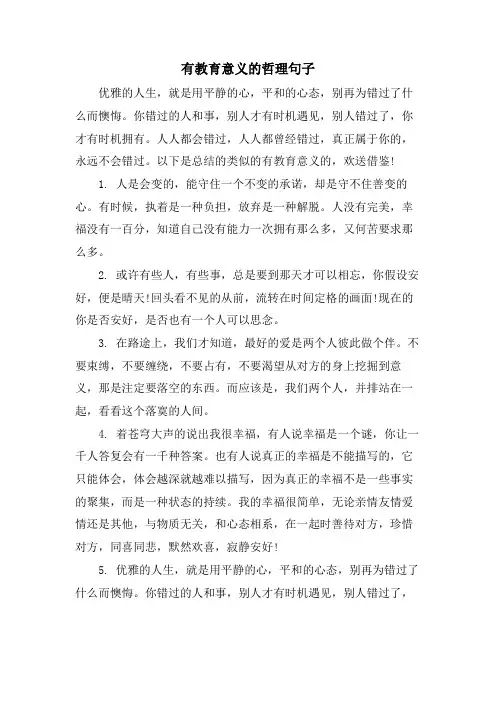 有教育意义的哲理句子

优雅的人生，就是用平静的心，平和的心态，别再为错过了什么而懊悔。你错过的人和事，别人才有时机遇见，别人错过了，你才有时机拥有。人人都会错过，人人都曾经错过，真正属于你的，永远不会错过。以下是总结的类似的有教育意义的，欢送借鉴!

1. 人是会变的，能守住一个不变的承诺，却是守不住善变的心。有时候，执着是一种负担，放弃是一种解脱。人没有完美，幸福没有一百分，知道自己没有能力一次拥有那么多，又何苦要求那么多。

2. 或许有些人，有些事，总是要到那天才可以相忘，你假设安好，便是晴天!回头看不见的从前，流转在时间定格的画面!现在的你是否安好，是否也有一个人可以思念。

3. 在路途上，我们才知道，最好的爱是两个人彼此做个伴。不要束缚，不要缠绕，不要占有，不要渴望从对方的身上挖掘到意义，那是注定要落空的东西。而应该是，我们两个人，并排站在一起，看看这个落寞的人间。

4. 着苍穹大声的说出我很幸福，有人说幸福是一个谜，你让一千人答复会有一千种答案。也有人说真正的幸福是不能描写的，它只能体会，体会越深就越难以描写，因为真正的幸福不是一些事实的聚集，而是一种状态的持续。我的幸福很简单，无论亲情友情爱情还是其他，与物质无关，和心态相系，在一起时善待对方，珍惜对方，同喜同悲，默然欢喜，寂静安好!

5. 优雅的人生，就是用平静的心，平和的心态，别再为错过了什么而懊悔。你错过的人和事，别人才有时机遇见，别人错过了，